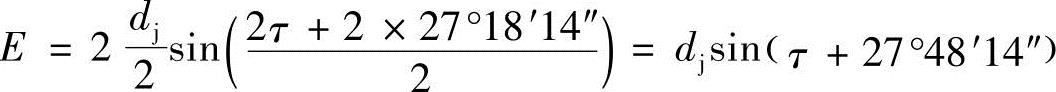 $E = 2\frac{d_j}{2}\sin\left(\frac{2\tau + 2 \times 27°18'14''}{2}\right) = d_j\sin(\tau + 27°48'14'')$